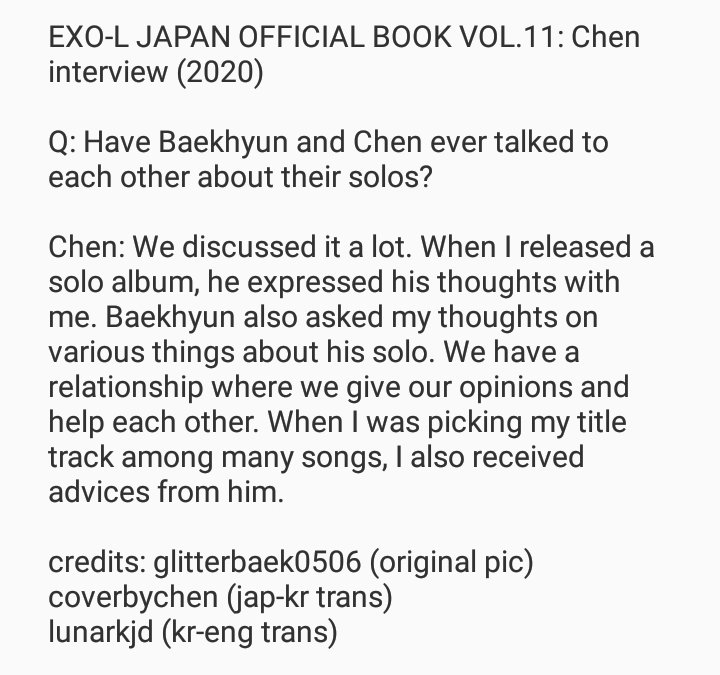 EXO-L JAPAN OFFICIAL BOOK VOL.11: Chen interview (2020)

Q: Have Baekhyun and Chen ever talked to each other about their solos?

Chen: We discussed it a lot. When I released a solo album, he expressed his thoughts with me. Baekhyun also asked my thoughts on various things about his solo. We have a relationship where we give our opinions and help each other. When I was picking my title track among many songs, I also received advices from him.

credits: glitterbaek0506 (original pic)
coverbychen (jap-kr trans)
lunarkjd (kr-eng trans)